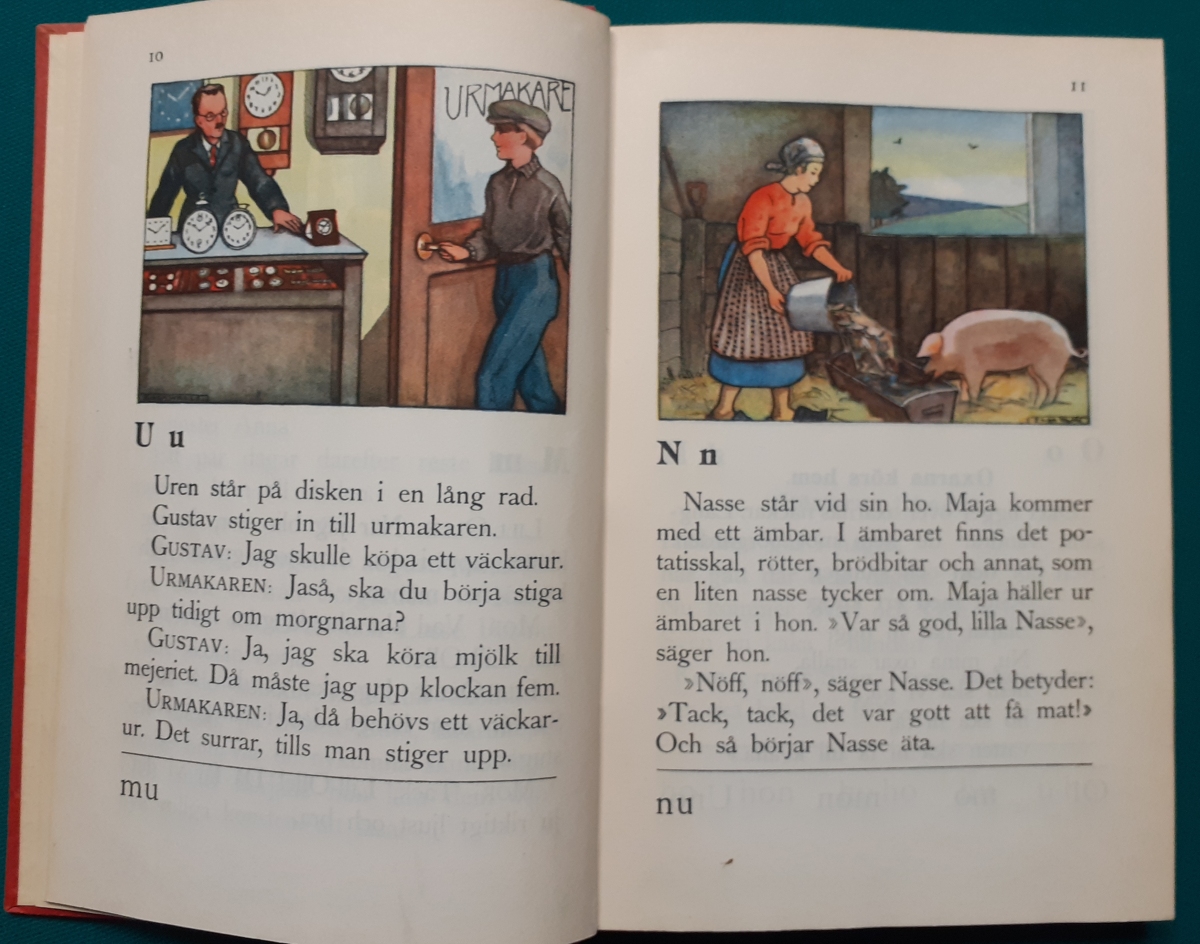 10

URMAKARE

U u

Uren står på disken i en lång rad. Gustav stiger in till urmakaren.

GUSTAV: Jag skulle köpa ett väckarur.

URMAKAREN: Jaså, ska du börja stiga upp tidigt om morgnarna?

GUSTAV: Ja, jag ska köra mjölk till mejeriet. Då måste jag upp klockan fem.

URMAKAREN: Ja, då behövs ett väckarur. Det surrar, tills man stiger upp.

mu

11

N n

Nasse står vid sin ho. Maja kommer med ett ämbar. I ämbaret finns det potatisskal, rötter, brödbitar och annat, som en liten nasse tycker om. Maja häller ur ämbaret i hon. »Var så god, lilla Nasse», säger hon.

»Nöff, nöff», säger Nasse. Det betyder: »Tack, tack, det var gott att få mat!» Och så börjar Nasse äta.

nu